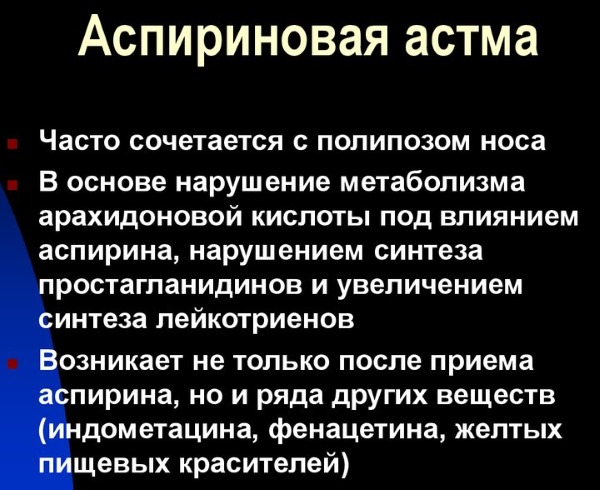 Аспириновая астма

Часто сочетается с полипозом носа

В основе нарушение метаболизма арахидоновой кислоты под влиянием аспирина, нарушением синтеза простагланидинов и увеличением синтеза лейкотриенов

Возникает не только после приема аспирина, но и ряда других веществ (индометацина, фенацетина, желтых пищевых красителей)